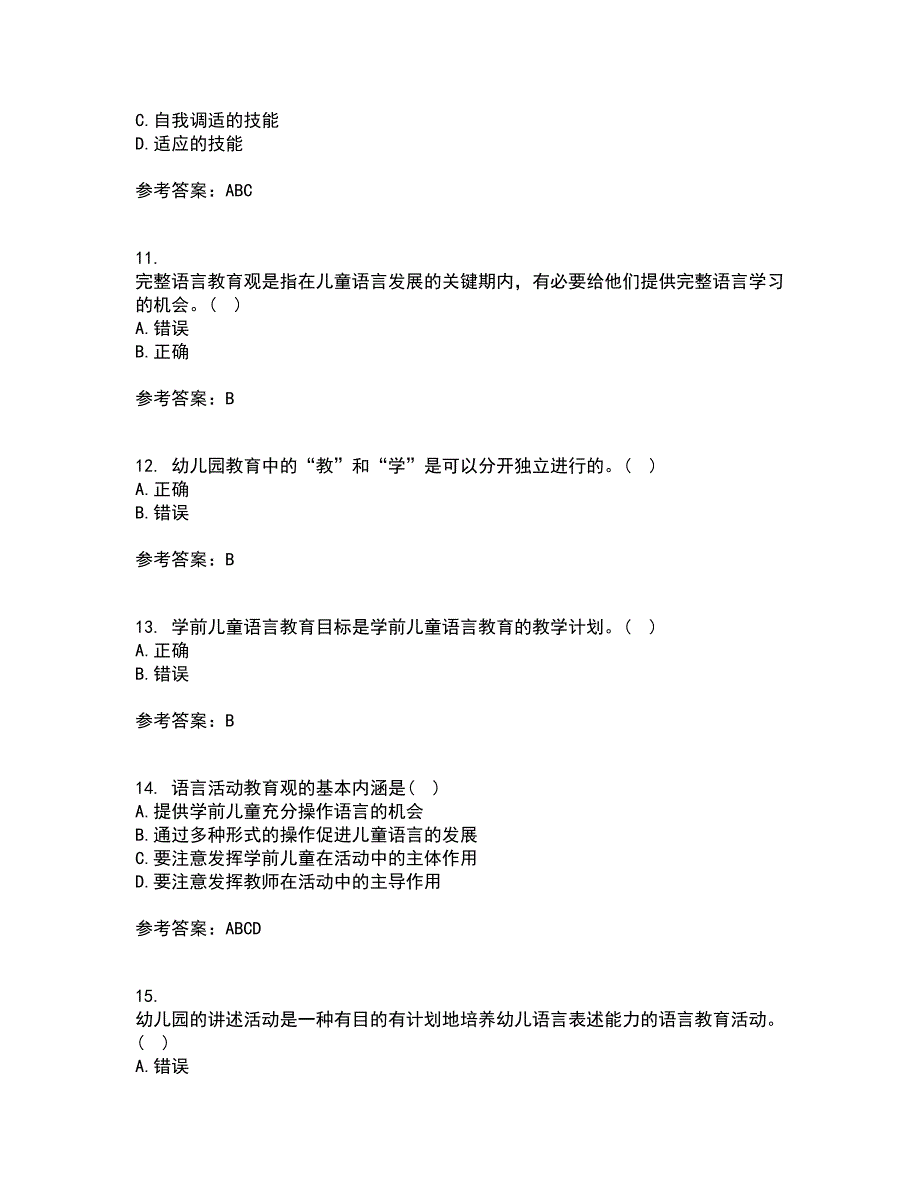 C.自我调适的技能
D.适应的技能

参考答案：ABC

11.
完整语言教育观是指在儿童语言发展的关键期内，有必要给他们提供完整语言学习的机会。（ ）
A.错误
B.正确

参考答案：B

12. 幼儿园教育中的“教”和“学”是可以分开独立进行的。（ ）
A.正确
B.错误

参考答案：B

13. 学前儿童语言教育目标是学前儿童语言教育的教学计划。（ ）
A.正确
B.错误

参考答案：B

14. 语言活动教育观的基本内涵是（ ）
A.提供学前儿童充分操作语言的机会
B.通过多种形式的操作促进儿童语言的发展
C.要注意发挥学前儿童在活动中的主体作用
D.要注意发挥教师在活动中的主导作用

参考答案：ABCD

15.
幼儿园的讲述活动是一种有目的有计划地培养幼儿语言表述能力的语言教育活动。（ ）
A.错误